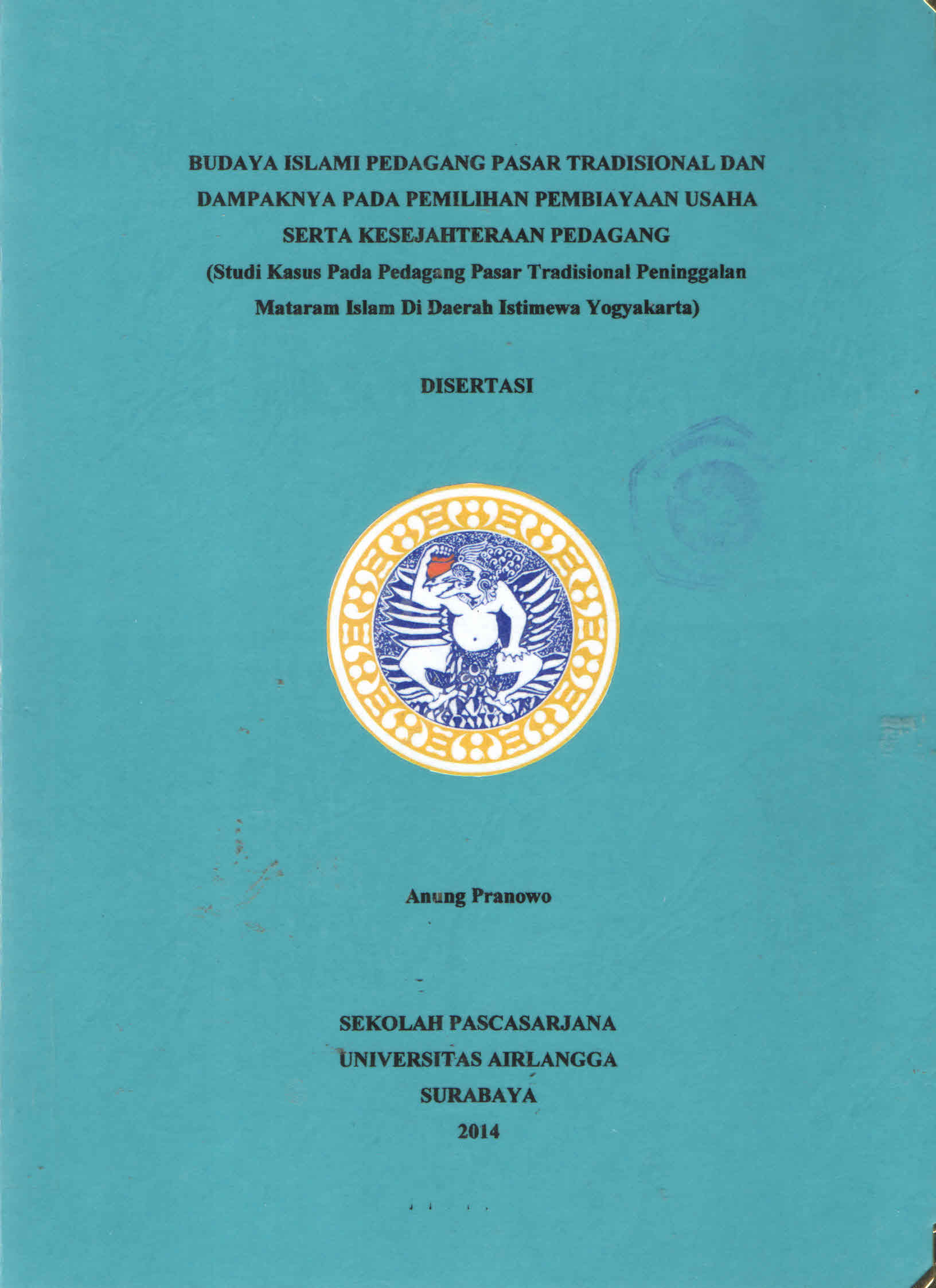 BUDAYA ISLAMI PEDAGANG PASAR TRADISIONAL DAN DAMPAKNYA PADA PEMILIHAN PEMBIAYAAN USAHA SERTA KESEJAHTERAAN PEDAGANG
(Studi Kasus Pada Pedagang Pasar Tradisional Peninggalan Mataram Islam Di Daerah Istimewa Yogyakarta)

DISERTASI

Anung Pranowo

SEKOLAH PASCASARJANA
UNIVERSITAS AIRLANGGA
SURABAYA
2014